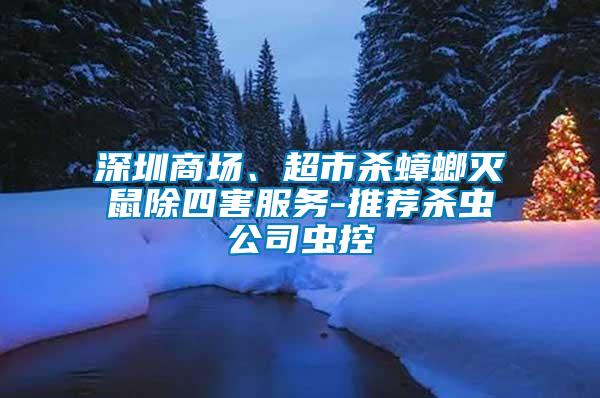 深圳商场、超市杀蟑螂灭鼠除四害服务-推荐杀虫公司虫控